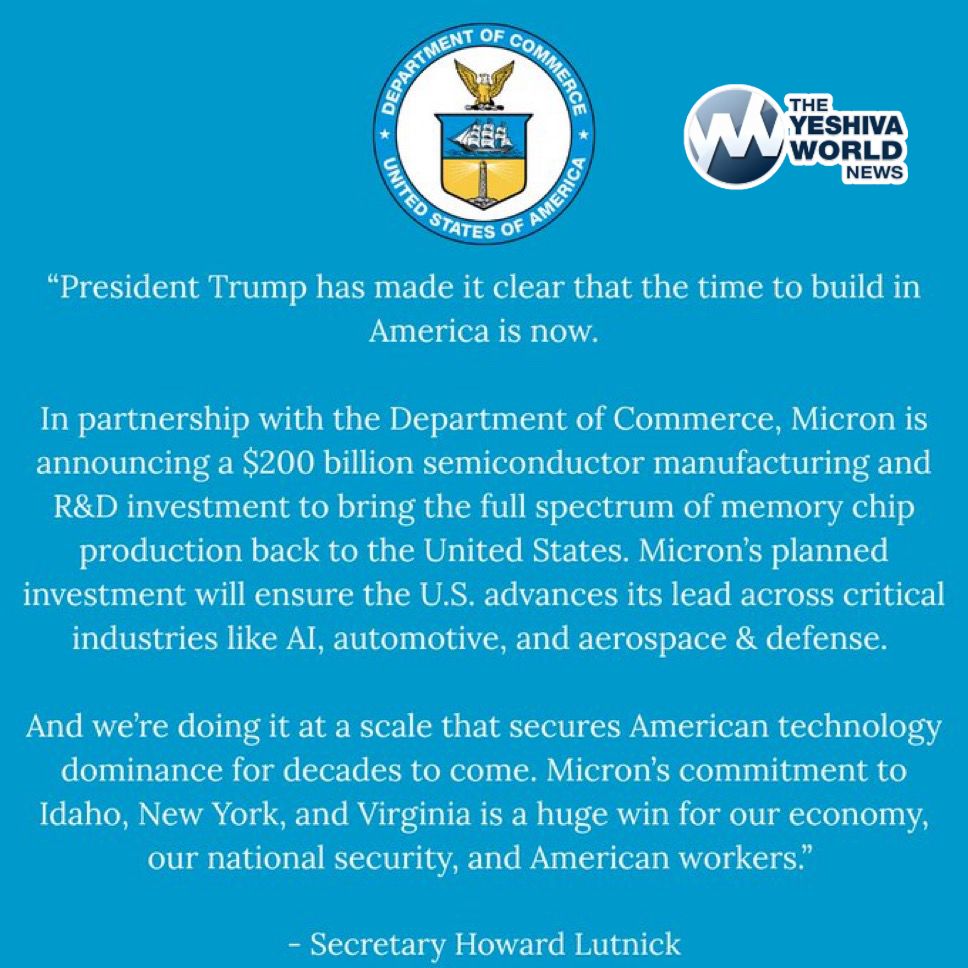 DEPARTMENT OF COMMERCE
UNITED STATES OF AMERICA

THE YESHIVA WORLD NEWS

"President Trump has made it clear that the time to build in America is now.

In partnership with the Department of Commerce, Micron is announcing a $200 billion semiconductor manufacturing and R&D investment to bring the full spectrum of memory chip production back to the United States. Micron's planned investment will ensure the U.S. advances its lead across critical industries like AI, automotive, and aerospace & defense.

And we're doing it at a scale that secures American technology dominance for decades to come. Micron's commitment to Idaho, New York, and Virginia is a huge win for our economy, our national security, and American workers."

- Secretary Howard Lutnick